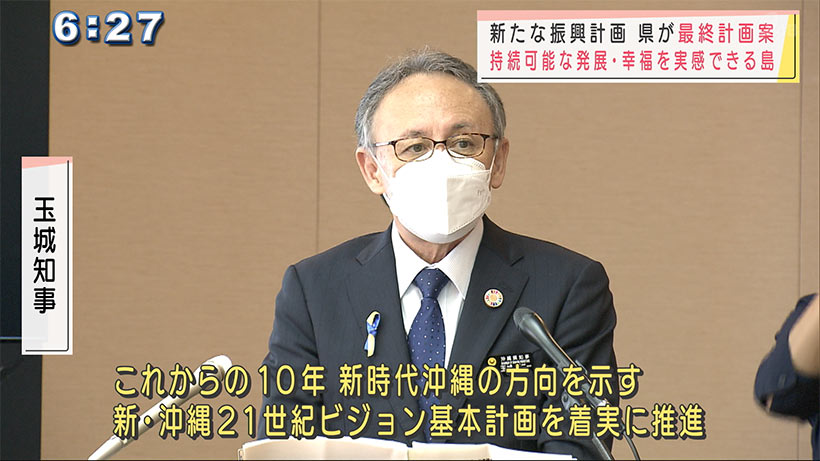 6:27

新たな振興計画 県が最終計画案
持続可能な発展・幸福を実感できる島

玉城知事

これからの10年 新時代沖縄の方向を示す
新・沖縄21世紀ビジョン基本計画を着実に推進